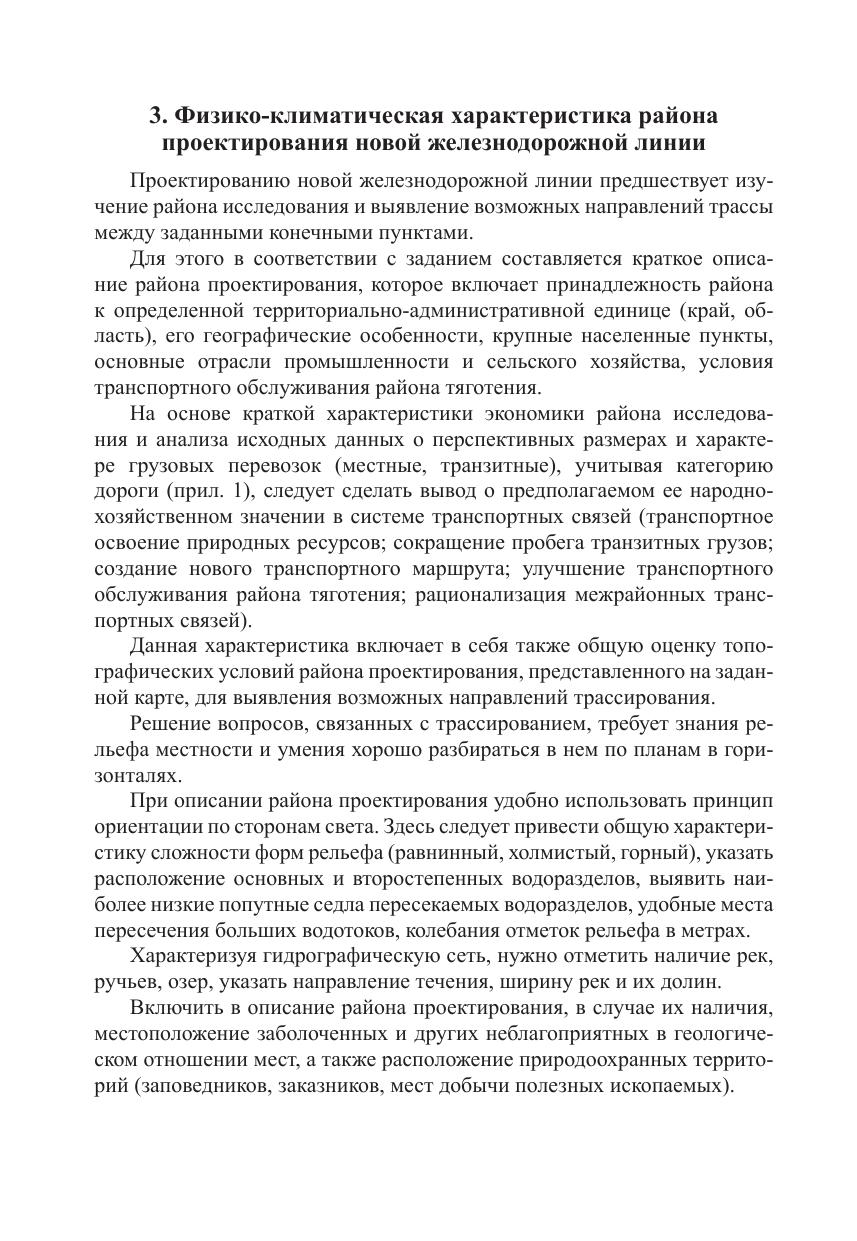 3. Физико-климатическая характеристика района проектирования новой железнодорожной линии

Проектированию новой железнодорожной линии предшествует изучение района исследования и выявление возможных направлений трассы между заданными конечными пунктами.

Для этого в соответствии с заданием составляется краткое описание района проектирования, которое включает принадлежность района к определенной территориально-административной единице (край, область), его географические особенности, крупные населенные пункты, основные отрасли промышленности и сельского хозяйства, условия транспортного обслуживания района тяготения.

На основе краткой характеристики экономики района исследования и анализа исходных данных о перспективных размерах и характере грузовых перевозок (местные, транзитные), учитывая категорию дороги (прил. 1), следует сделать вывод о предполагаемом ее народнохозяйственном значении в системе транспортных связей (транспортное освоение природных ресурсов; сокращение пробега транзитных грузов; создание нового транспортного маршрута; улучшение транспортного обслуживания района тяготения; рационализация межрайонных транспортных связей).

Данная характеристика включает в себя также общую оценку топографических условий района проектирования, представленного на заданной карте, для выявления возможных направлений трассирования.

Решение вопросов, связанных с трассированием, требует знания рельефа местности и умения хорошо разбираться в нем по планам в горизонталях.

При описании района проектирования удобно использовать принцип ориентации по сторонам света. Здесь следует привести общую характеристику сложности форм рельефа (равнинный, холмистый, горный), указать расположение основных и второстепенных водоразделов, выявить наиболее низкие попутные седла пересекаемых водоразделов, удобные места пересечения больших водотоков, колебания отметок рельефа в метрах.

Характеризуя гидрографическую сеть, нужно отметить наличие рек, ручьев, озер, указать направление течения, ширину рек и их долин.

Включить в описание района проектирования, в случае их наличия, местоположение заболоченных и других неблагоприятных в геологическом отношении мест, а также расположение природоохранных территорий (заповедников, заказников, мест добычи полезных ископаемых).